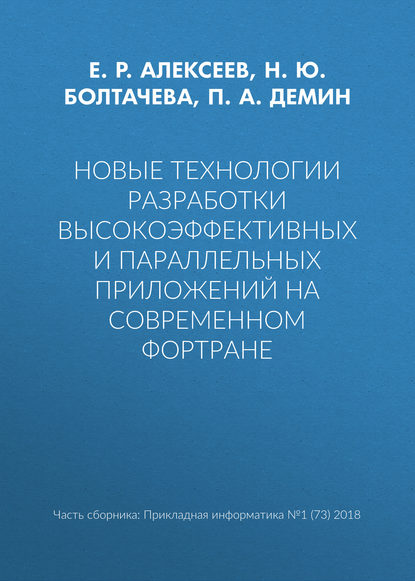 Е. Р. АЛЕКСЕЕВ, Н. Ю. БОЛТАЧЕВА, П. А. ДЕМИН

НОВЫЕ ТЕХНОЛОГИИ РАЗРАБОТКИ ВЫСОКОЭФФЕКТИВНЫХ И ПАРАЛЛЕЛЬНЫХ ПРИЛОЖЕНИЙ НА СОВРЕМЕННОМ ФОРТРАНЕ

Часть сборника: Прикладная информатика №1 (73) 2018